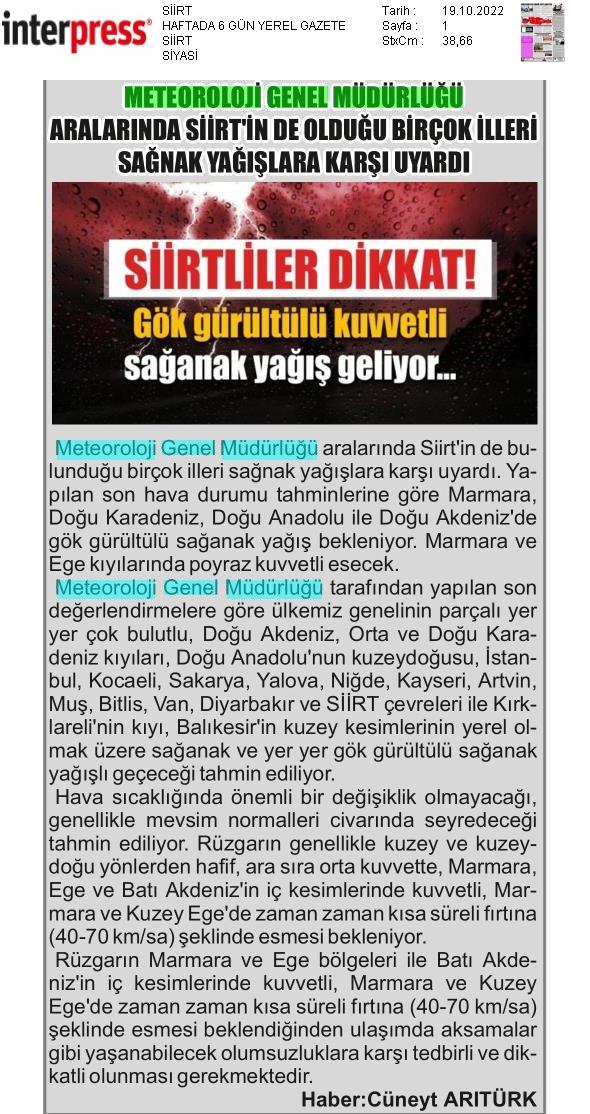 interpress®

SİİRT
HAFTADA 6 GÜN YEREL GAZETE
SİİRT
SİYASİ

Tarih : 19.10.2022
Sayfa : 1
StxCm : 38,66

METEOROLOJİ GENEL MÜDÜRLÜĞÜ

ARALARINDA SİİRT'İN DE OLDUĞU BİRÇOK İLLERİ SAĞNAK YAĞIŞLARA KARŞI UYARDI

SİİRTLİLER DİKKAT!

Gök gürültülü kuvvetli sağanak yağış geliyor...

Meteoroloji Genel Müdürlüğü aralarında Siirt'in de bulunduğu birçok illeri sağnak yağışlara karşı uyardı. Yapılan son hava durumu tahminlerine göre Marmara, Doğu Karadeniz, Doğu Anadolu ile Doğu Akdeniz'de gök gürültülü sağanak yağış bekleniyor. Marmara ve Ege kıyılarında poyraz kuvvetli esecek.

Meteoroloji Genel Müdürlüğü tarafından yapılan son değerlendirmelere göre ülkemiz genelinin parçalı yer yer çok bulutlu, Doğu Akdeniz, Orta ve Doğu Karadeniz kıyıları, Doğu Anadolu'nun kuzeydoğusu, İstanbul, Kocaeli, Sakarya, Yalova, Niğde, Kayseri, Artvin, Muş, Bitlis, Van, Diyarbakır ve SİİRT çevreleri ile Kırklareli'nin kıyı, Balıkesir'in kuzey kesimlerinin yerel olmak üzere sağanak ve yer yer gök gürültülü sağanak yağışlı geçeceği tahmin ediliyor.

Hava sıcaklığında önemli bir değişiklik olmayacağı, genellikle mevsim normalleri civarında seyredeceği tahmin ediliyor. Rüzgarın genellikle kuzey ve kuzeydoğu yönlerden hafif, ara sıra orta kuvvette, Marmara, Ege ve Batı Akdeniz'in iç kesimlerinde kuvvetli, Marmara ve Kuzey Ege'de zaman zaman kısa süreli fırtına (40-70 km/sa) şeklinde esmesi bekleniyor.

Rüzgarın Marmara ve Ege bölgeleri ile Batı Akdeniz'in iç kesimlerinde kuvvetli, Marmara ve Kuzey Ege'de zaman zaman kısa süreli fırtına (40-70 km/sa) şeklinde esmesi beklendiğinden ulaşımda aksamalar gibi yaşanabilecek olumsuzluklara karşı tedbirli ve dikkatli olunması gerekmektedir.

Haber:Cüneyt ARITÜRK